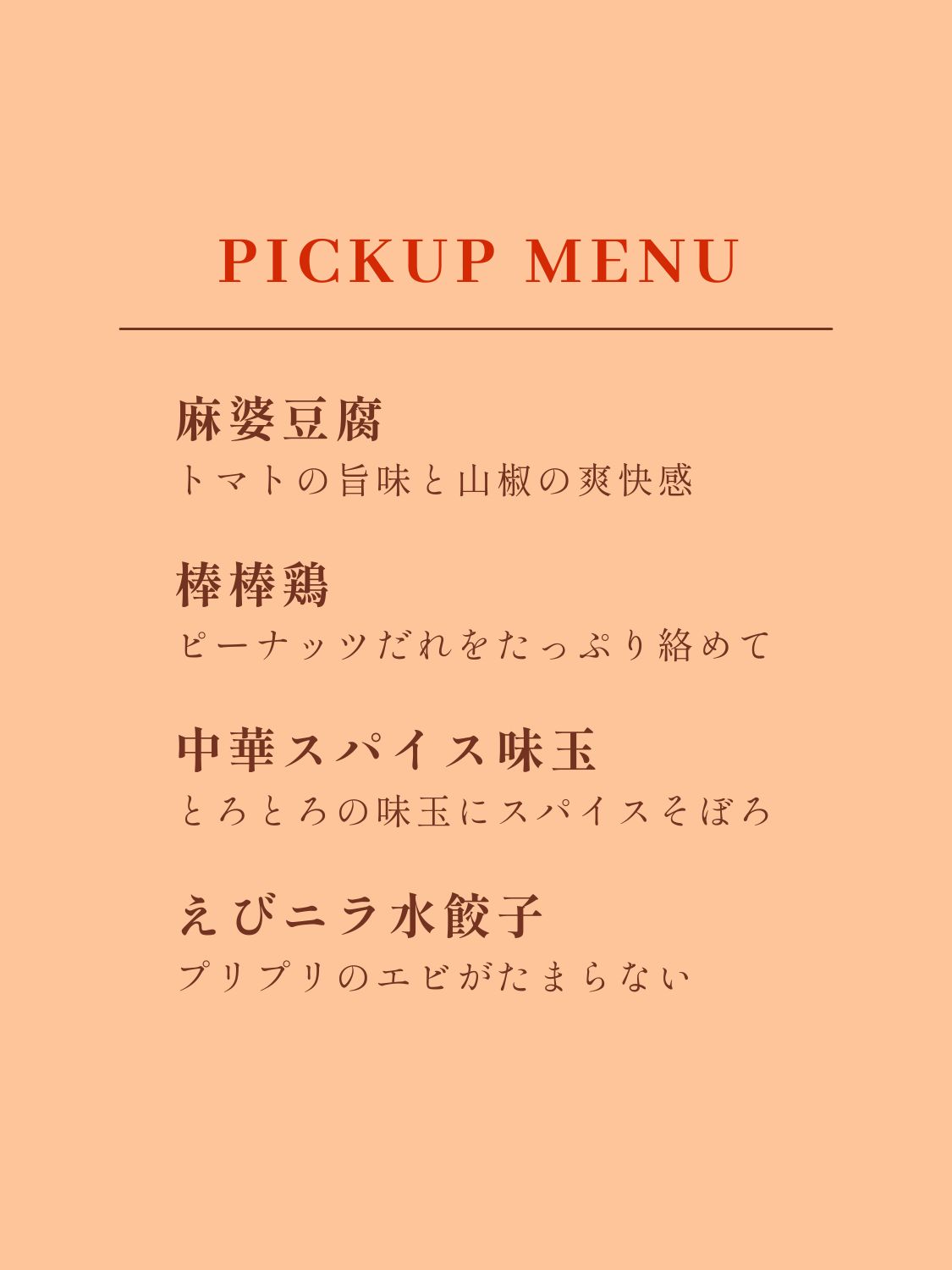 PICKUP MENU

麻婆豆腐
トマトの旨味と山椒の爽快感

棒棒鶏
ピーナッツだれをたっぷり絡めて

中華スパイス味玉
とろとろの味玉にスパイスそぼろ

えびニラ水餃子
プリプリのエビがたまらない